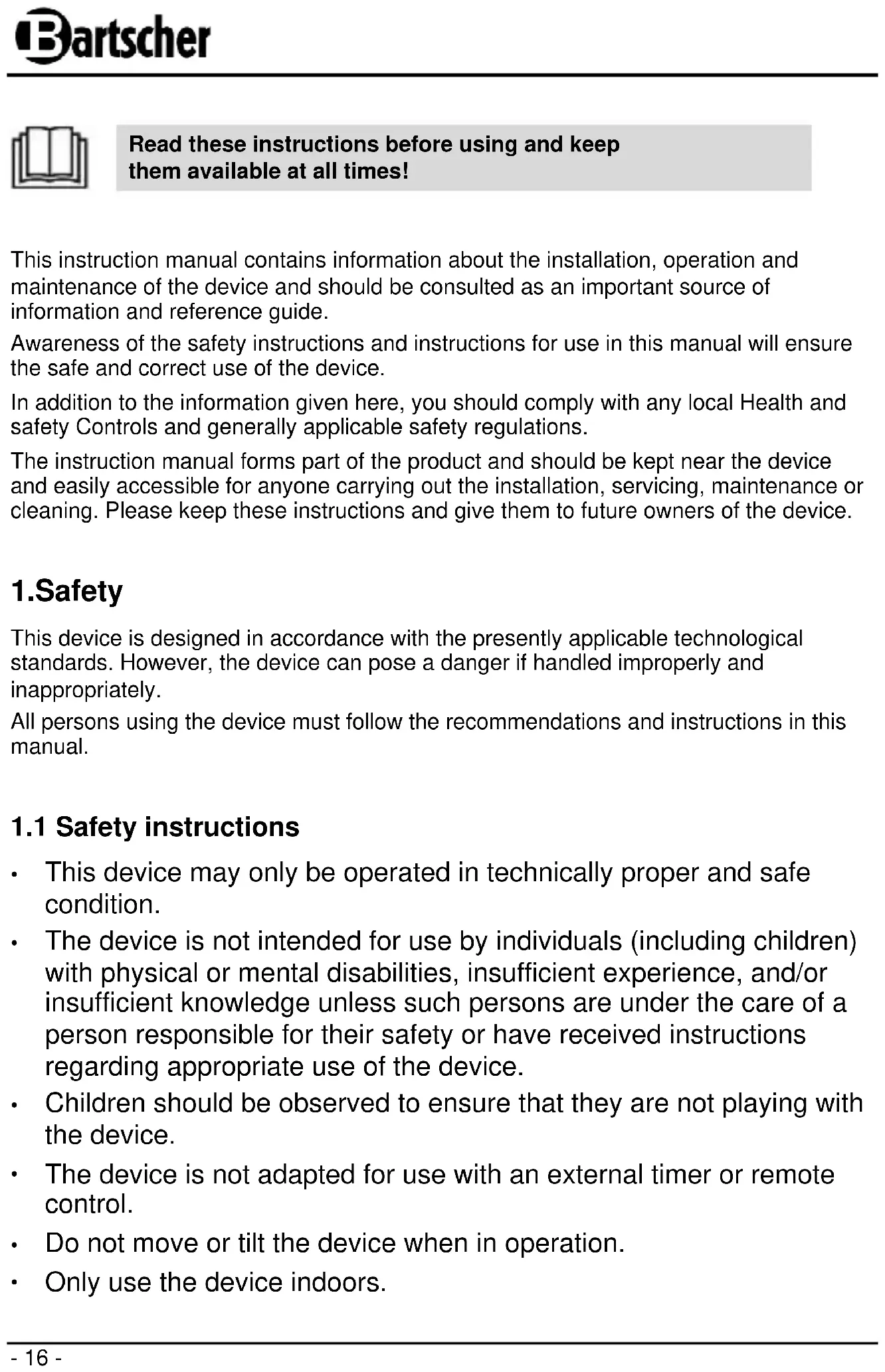 Bartscher

Read these instructions before using and keep them available at all times!

This instruction manual contains information about the installation, operation and maintenance of the device and should be consulted as an important source of information and reference guide.

Awareness of the safety instructions and instructions for use in this manual will ensure the safe and correct use of the device.

In addition to the information given here, you should comply with any local Health and safety Controls and generally applicable safety regulations.

The instruction manual forms part of the product and should be kept near the device and easily accessible for anyone carrying out the installation, servicing, maintenance or cleaning. Please keep these instructions and give them to future owners of the device.

1.Safety

This device is designed in accordance with the presently applicable technological standards. However, the device can pose a danger if handled improperly and inappropriately.

All persons using the device must follow the recommendations and instructions in this manual.

1.1 Safety instructions

• This device may only be operated in technically proper and safe condition.
• The device is not intended for use by individuals (including children) with physical or mental disabilities, insufficient experience, and/or insufficient knowledge unless such persons are under the care of a person responsible for their safety or have received instructions regarding appropriate use of the device.
• Children should be observed to ensure that they are not playing with the device.
• The device is not adapted for use with an external timer or remote control.
• Do not move or tilt the device when in operation.
• Only use the device indoors.

- 16 -